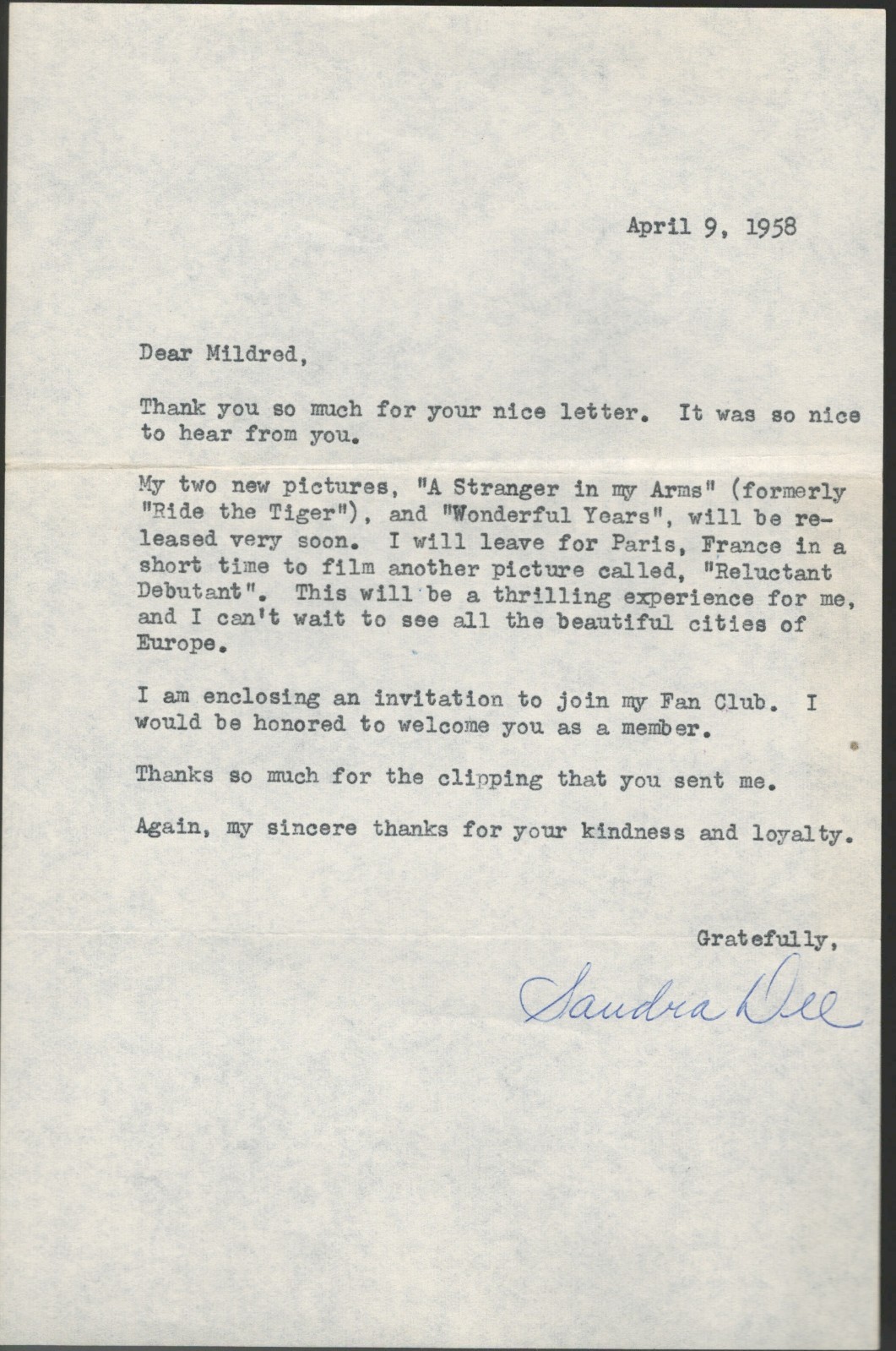 April 9, 1958

Dear Mildred,

Thank you so much for your nice letter. It was so nice to hear from you.

My two new pictures, "A Stranger in my Arms" (formerly "Ride the Tiger"), and "Wonderful Years", will be released very soon. I will leave for Paris, France in a short time to film another picture called, "Reluctant Debutant". This will be a thrilling experience for me, and I can't wait to see all the beautiful cities of Europe.

I am enclosing an invitation to join my Fan Club. I would be honored to welcome you as a member.

Thanks so much for the clipping that you sent me.

Again, my sincere thanks for your kindness and loyalty.

Gratefully,

Sandra Dee